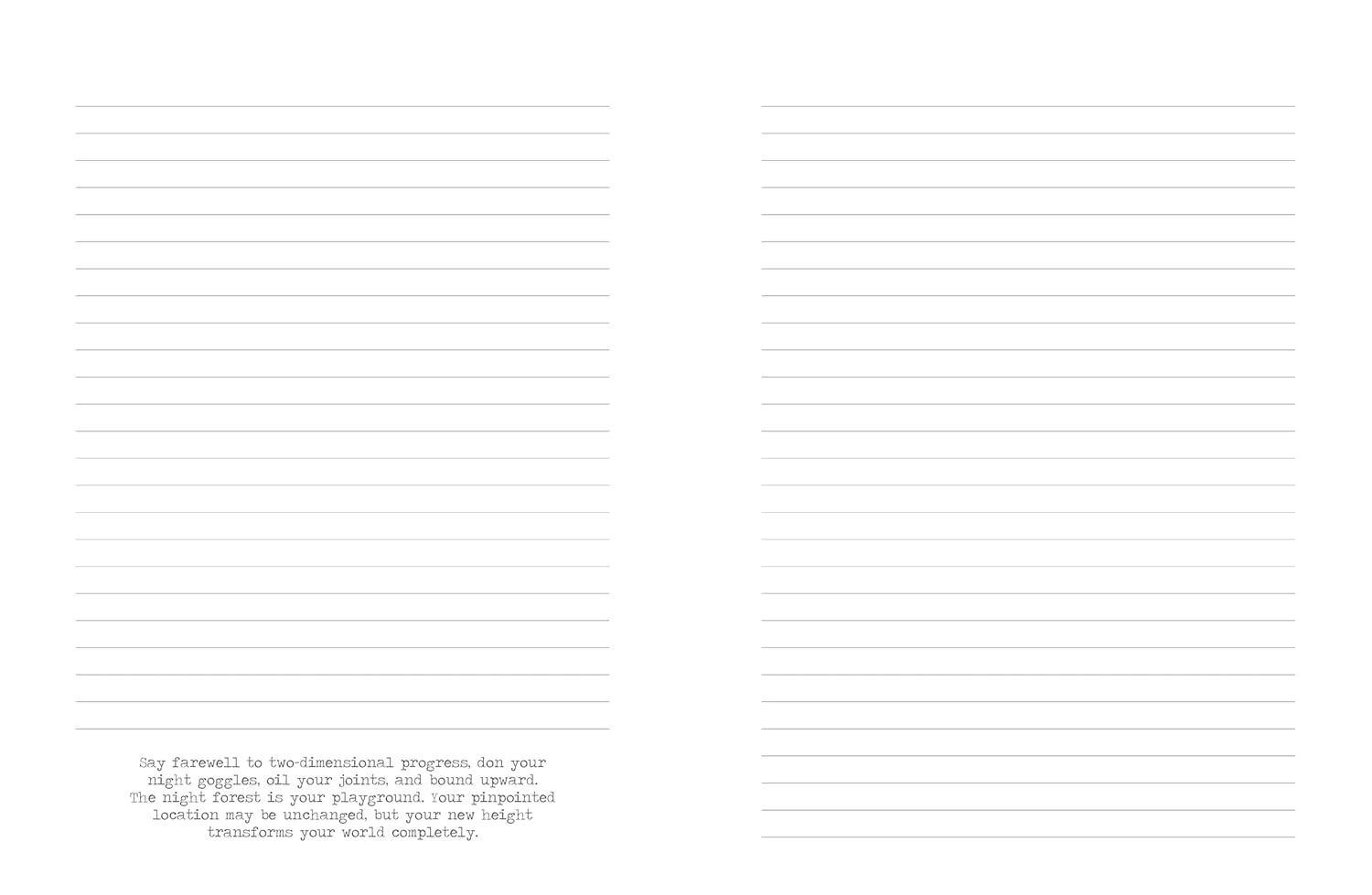 Say farewell to two-dimensional progress, don your night goggles, oil your joints, and bound upward. The night forest is your playground. Your pinpointed location may be unchanged, but your new height transforms your world completely.